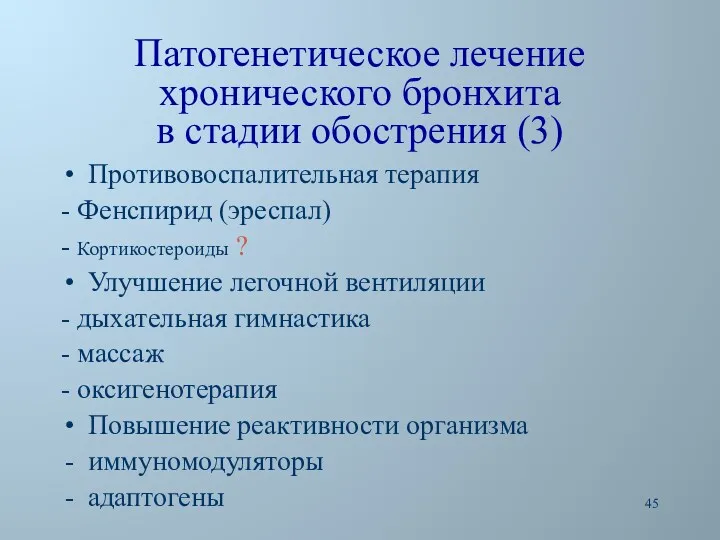 Патогенетическое лечение хронического бронхита в стадии обострения (3)

• Противовоспалительная терапия

- Фенспирид (эреспал)

- Кортикостероиды ?

• Улучшение легочной вентиляции

- дыхательная гимнастика

- массаж

- оксигенотерапия

• Повышение реактивности организма

- иммуномодуляторы

- адаптогены

45